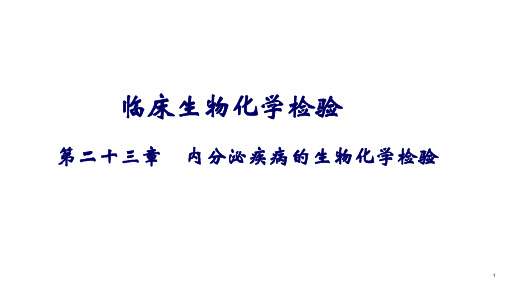 临床生物化学检验

第二十三章　内分泌疾病的生物化学检验

1